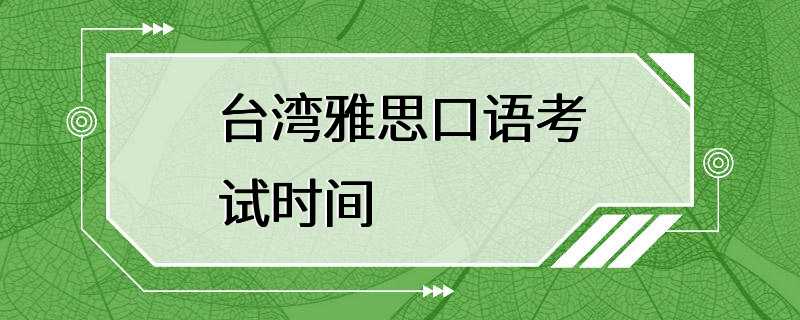 台湾雅思口语考试时间